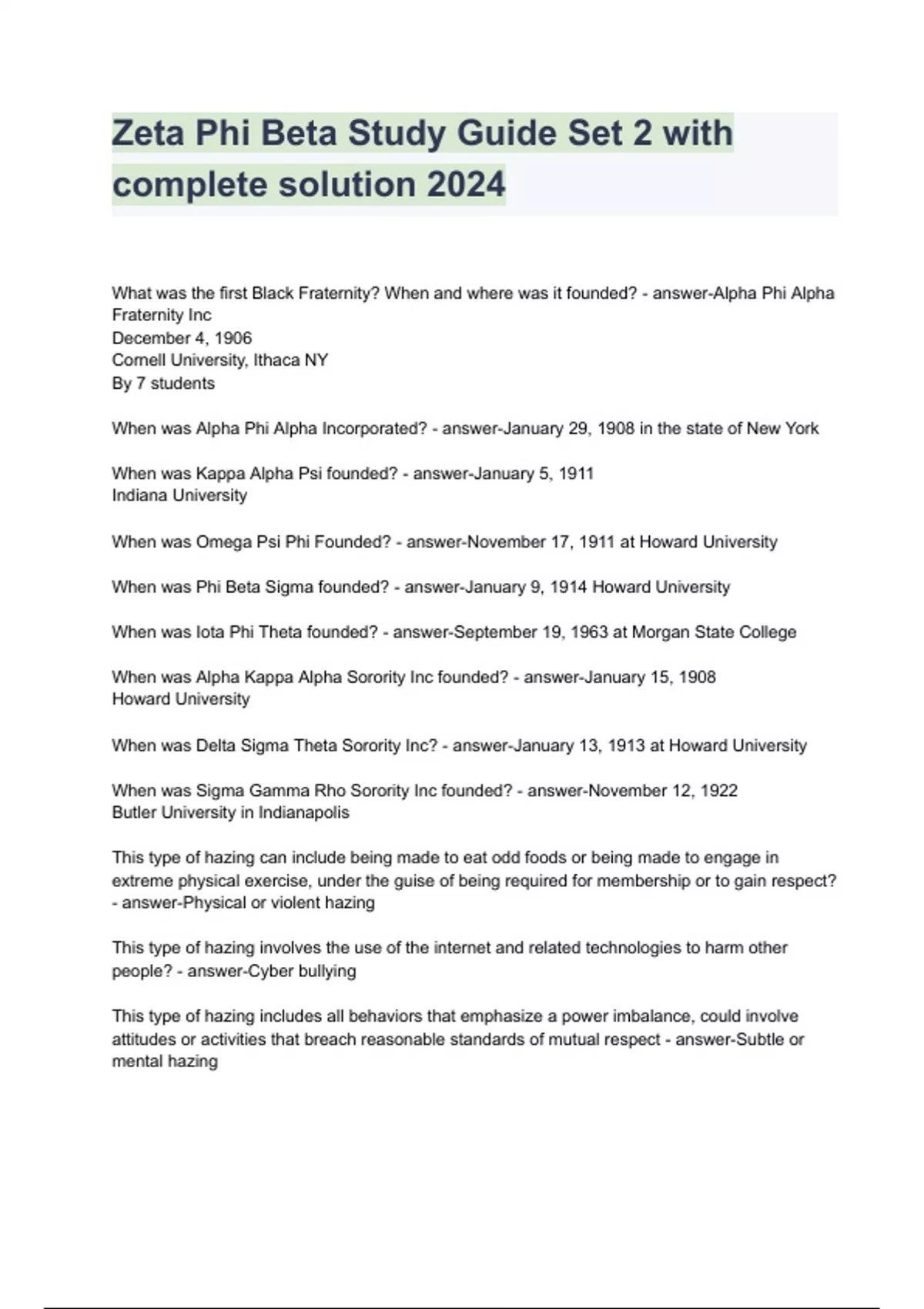 Zeta Phi Beta Study Guide Set 2 with complete solution 2024

What was the first Black Fraternity? When and where was it founded? - answer-Alpha Phi Alpha Fraternity Inc
December 4, 1906
Cornell University, Ithaca NY
By 7 students

When was Alpha Phi Alpha Incorporated? - answer-January 29, 1908 in the state of New York

When was Kappa Alpha Psi founded? - answer-January 5, 1911
Indiana University

When was Omega Psi Phi Founded? - answer-November 17, 1911 at Howard University

When was Phi Beta Sigma founded? - answer-January 9, 1914 Howard University

When was Iota Phi Theta founded? - answer-September 19, 1963 at Morgan State College

When was Alpha Kappa Alpha Sorority Inc founded? - answer-January 15, 1908
Howard University

When was Delta Sigma Theta Sorority Inc? - answer-January 13, 1913 at Howard University

When was Sigma Gamma Rho Sorority Inc founded? - answer-November 12, 1922
Butler University in Indianapolis

This type of hazing can include being made to eat odd foods or being made to engage in extreme physical exercise, under the guise of being required for membership or to gain respect? - answer-Physical or violent hazing

This type of hazing involves the use of the internet and related technologies to harm other people? - answer-Cyber bullying

This type of hazing includes all behaviors that emphasize a power imbalance, could involve attitudes or activities that breach reasonable standards of mutual respect - answer-Subtle or mental hazing